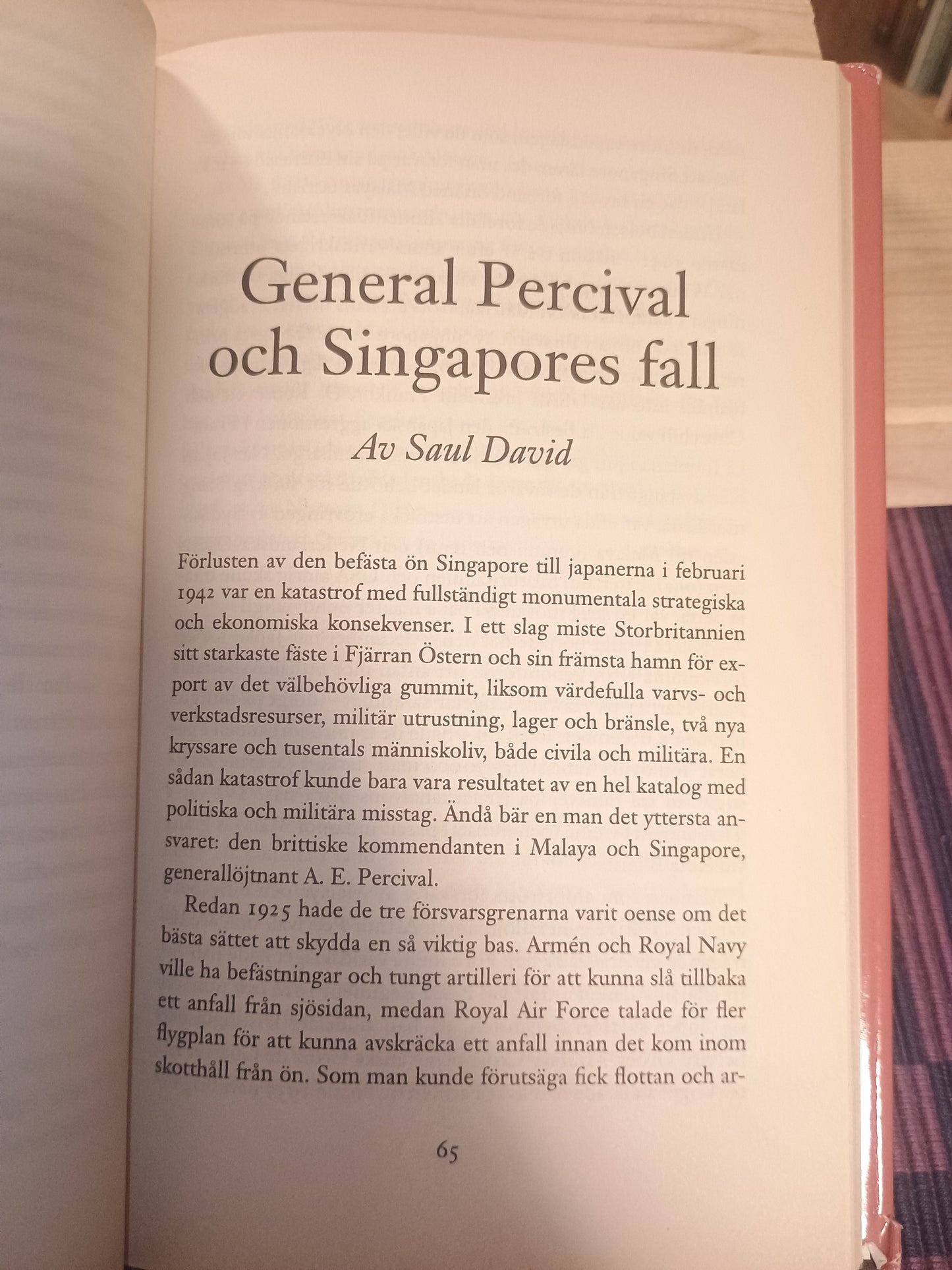 General Percival och Singapores fall

Av Saul David

Förlusten av den befästa ön Singapore till japanerna i februari 1942 var en katastrof med fullständigt monumentala strategiska och ekonomiska konsekvenser. I ett slag miste Storbritannien sitt starkaste fäste i Fjärran Östern och sin främsta hamn för export av det välbehövliga gummit, liksom värdefulla varvs- och verkstadsresurser, militär utrustning, lager och bränsle, två nya kryssare och tusentals människoliv, både civila och militära. En sådan katastrof kunde bara vara resultatet av en hel katalog med politiska och militära misstag. Ändå bär en man det yttersta ansvaret: den brittiske kommendanten i Malaya och Singapore, generallöjtnant A. E. Percival.

Redan 1925 hade de tre försvarsgrenarna varit oense om det bästa sättet att skydda en så viktig bas. Armén och Royal Navy ville ha befästningar och tungt artilleri för att kunna slå tillbaka ett anfall från sjösidan, medan Royal Air Force talade för fler flygplan för att kunna avskräcka ett anfall innan det kom inom skotthåll från ön. Som man kunde förutsäga fick flottan och ar-

65